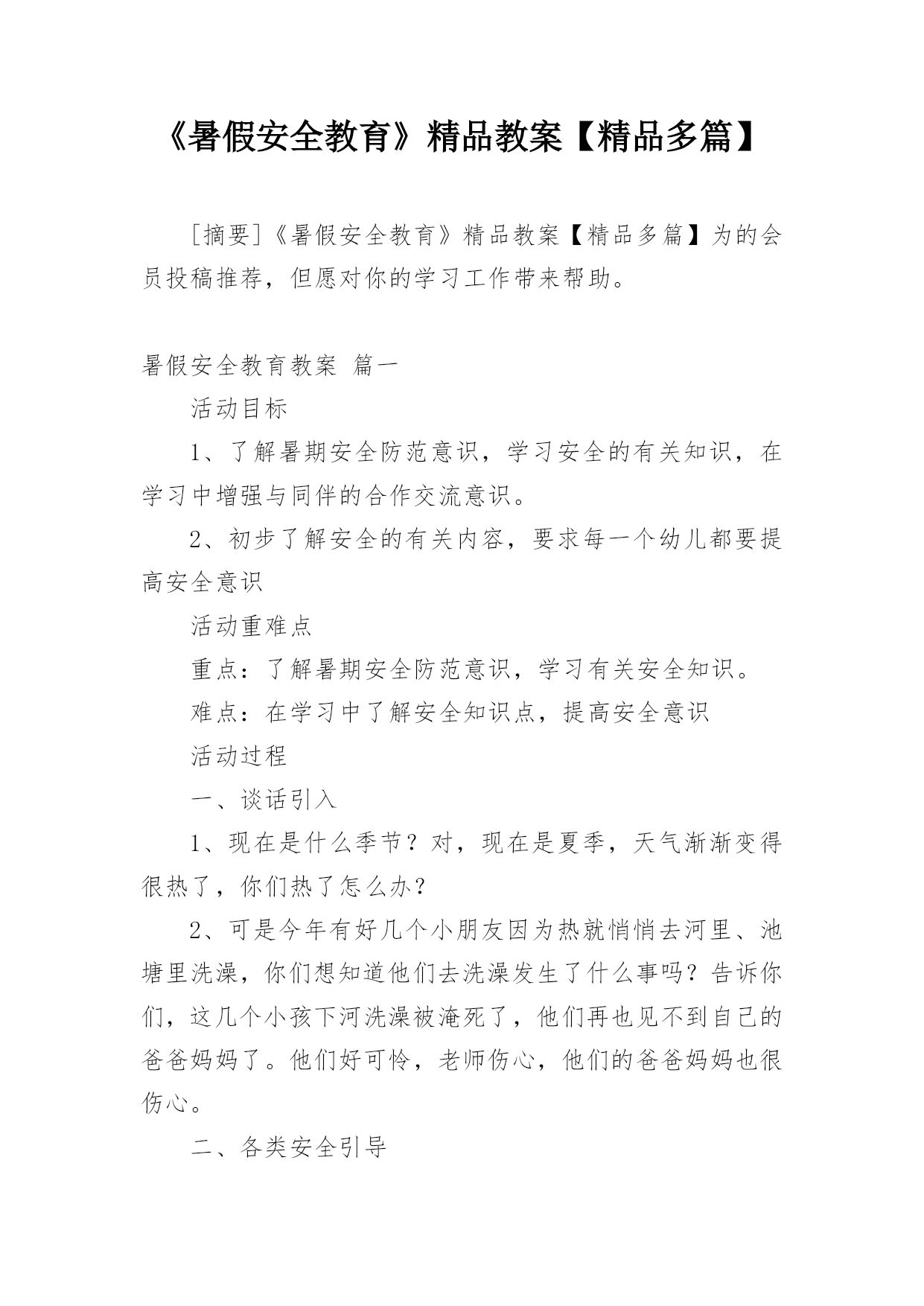 《暑假安全教育》精品教案【精品多篇】

［摘要］《暑假安全教育》精品教案【精品多篇】为的会员投稿推荐，但愿对你的学习工作带来帮助。

暑假安全教育教案 篇一

活动目标

1、了解暑期安全防范意识，学习安全的有关知识，在学习中增强与同伴的合作交流意识。

2、初步了解安全的有关内容，要求每一个幼儿都要提高安全意识

活动重难点

重点：了解暑期安全防范意识，学习有关安全知识。

难点：在学习中了解安全知识点，提高安全意识

活动过程

一、谈话引入

1、现在是什么季节？对，现在是夏季，天气渐渐变得很热了，你们热了怎么办？

2、可是今年有好几个小朋友因为热就悄悄去河里、池塘里洗澡，你们想知道他们去洗澡发生了什么事吗？告诉你们，这几个小孩下河洗澡被淹死了，他们再也见不到自己的爸爸妈妈了。他们好可怜，老师伤心，他们的爸爸妈妈也很伤心。

二、各类安全引导